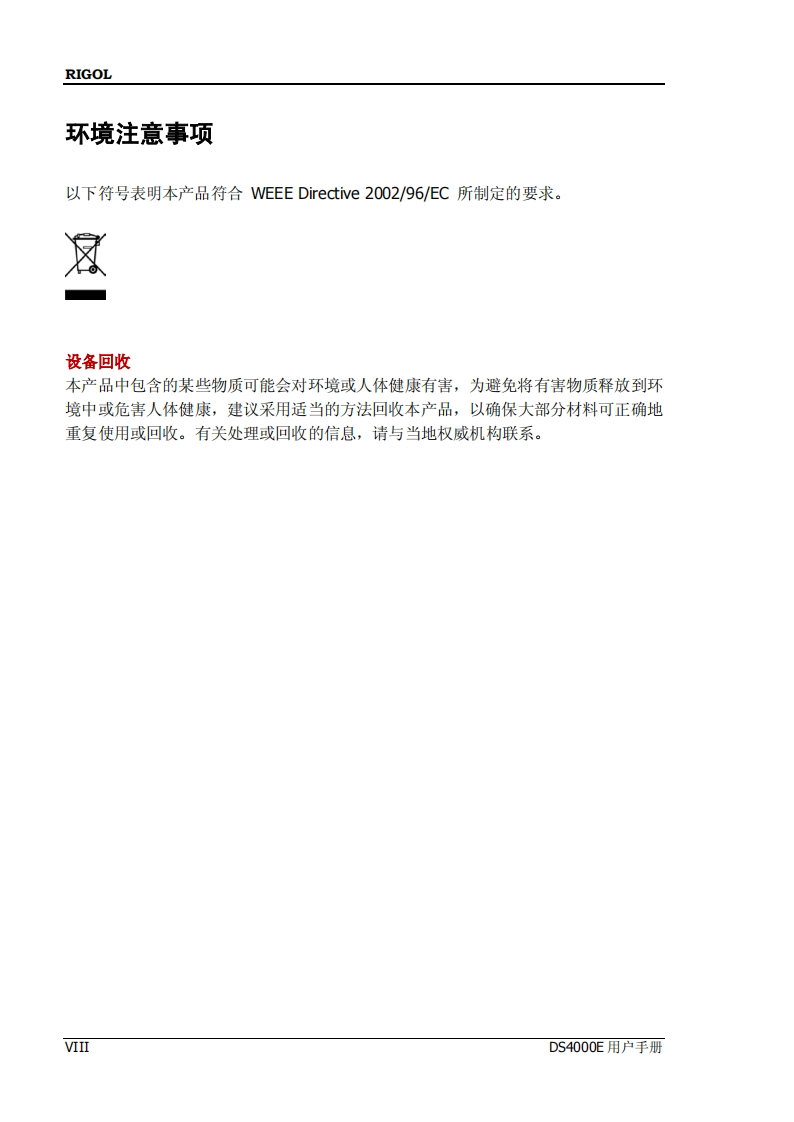 RIGOL

环境注意事项

以下符号表明本产品符合 WEEE Directive 2002/96/EC 所制定的要求。

设备回收
本产品中包含的某些物质可能会对环境或人体健康有害，为避免将有害物质释放到环境中或危害人体健康，建议采用适当的方法回收本产品，以确保大部分材料可正确地重复使用或回收。有关处理或回收的信息，请与当地权威机构联系。

VIII

DS4000E 用户手册